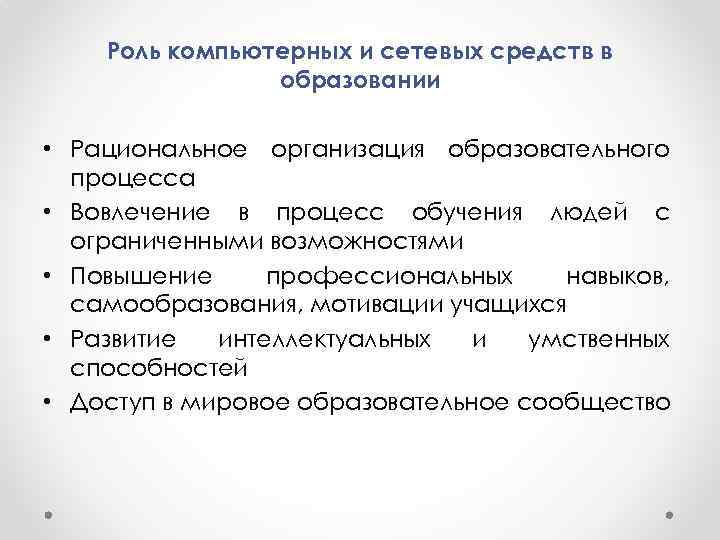 Роль компьютерных и сетевых средств в образовании

• Рациональное организация образовательного процесса
• Вовлечение в процесс обучения людей с ограниченными возможностями
• Повышение профессиональных навыков, самообразования, мотивации учащихся
• Развитие интеллектуальных и умственных способностей
• Доступ в мировое образовательное сообщество